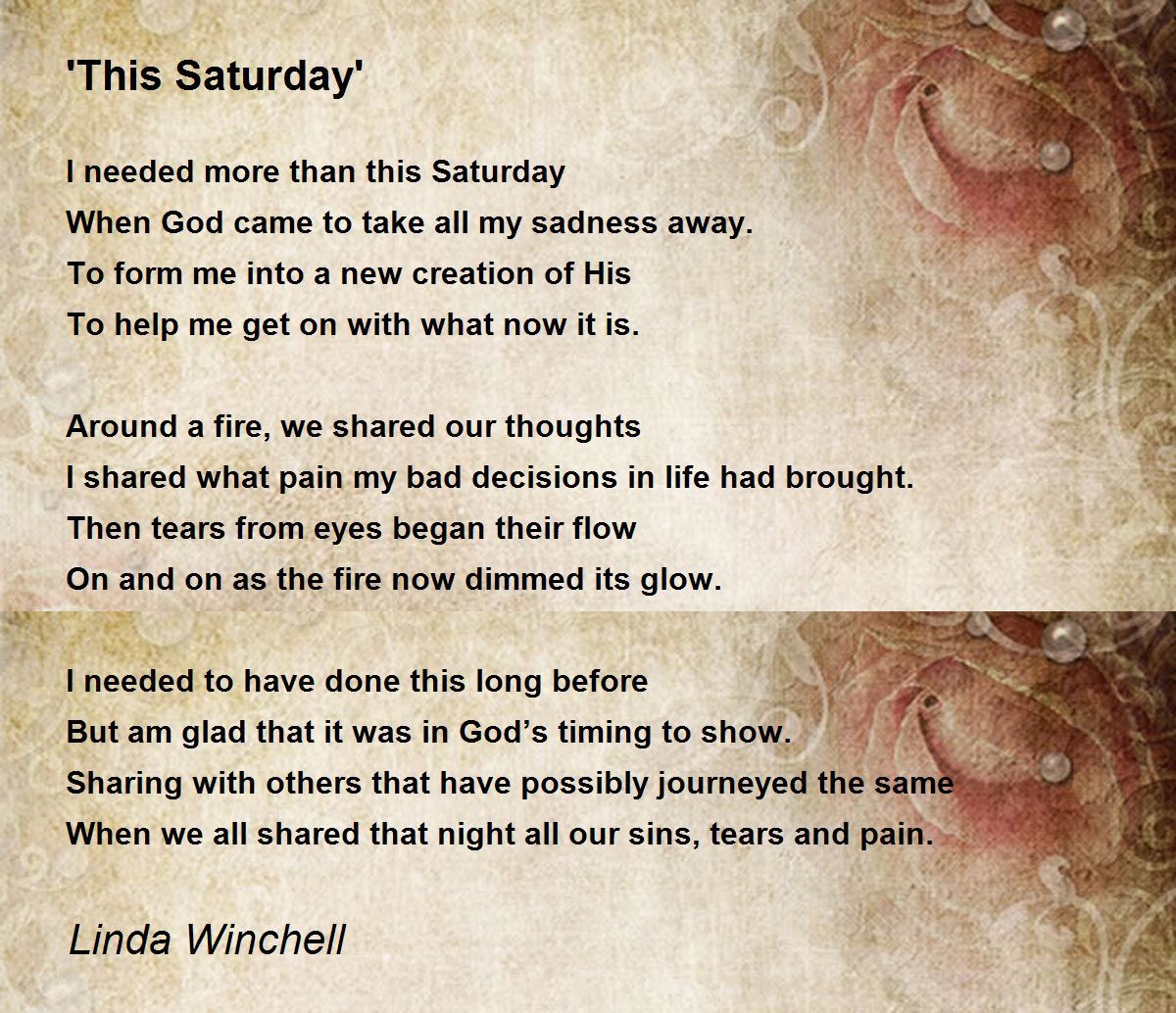 'This Saturday'

I needed more than this Saturday
When God came to take all my sadness away.
To form me into a new creation of His
To help me get on with what now it is.

Around a fire, we shared our thoughts
I shared what pain my bad decisions in life had brought.
Then tears from eyes began their flow
On and on as the fire now dimmed its glow.

I needed to have done this long before
But am glad that it was in God's timing to show.
Sharing with others that have possibly journeyed the same
When we all shared that night all our sins, tears and pain.

Linda Winchell